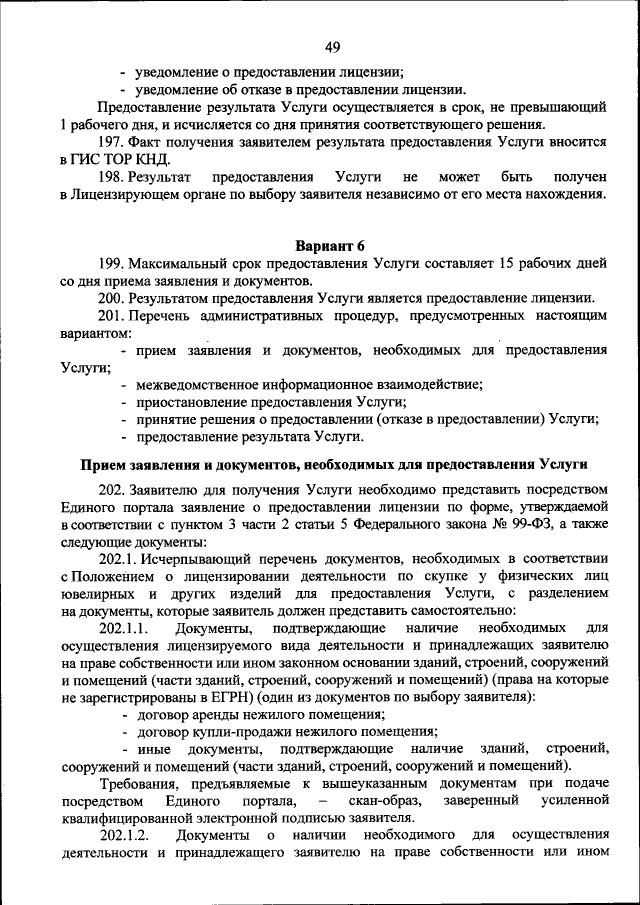 49

- уведомление о предоставлении лицензии;
- уведомление об отказе в предоставлении лицензии.

Предоставление результата Услуги осуществляется в срок, не превышающий 1 рабочего дня, и исчисляется со дня принятия соответствующего решения.

197. Факт получения заявителем результата предоставления Услуги вносится в ГИС ТОР КНД.

198. Результат предоставления Услуги не может быть получен в Лицензирующем органе по выбору заявителя независимо от его места нахождения.

Вариант 6

199. Максимальный срок предоставления Услуги составляет 15 рабочих дней со дня приема заявления и документов.

200. Результатом предоставления Услуги является предоставление лицензии.

201. Перечень административных процедур, предусмотренных настоящим вариантом:

- прием заявления и документов, необходимых для предоставления Услуги;
- межведомственное информационное взаимодействие;
- приостановление предоставления Услуги;
- принятие решения о предоставлении (отказе в предоставлении) Услуги;
- предоставление результата Услуги.

Прием заявления и документов, необходимых для предоставления Услуги

202. Заявителю для получения Услуги необходимо представить посредством Единого портала заявление о предоставлении лицензии по форме, утверждаемой в соответствии с пунктом 3 части 2 статьи 5 Федерального закона № 99-ФЗ, а также следующие документы:

202.1. Исчерпывающий перечень документов, необходимых в соответствии с Положением о лицензировании деятельности по скупке у физических лиц ювелирных и других изделий для предоставления Услуги, с разделением на документы, которые заявитель должен представить самостоятельно:

202.1.1. Документы, подтверждающие наличие необходимых для осуществления лицензируемого вида деятельности и принадлежащих заявителю на праве собственности или ином законном основании зданий, строений, сооружений и помещений (части зданий, строений, сооружений и помещений) (права на которые не зарегистрированы в ЕГРН) (один из документов по выбору заявителя):

- договор аренды нежилого помещения;
- договор купли-продажи нежилого помещения;
- иные документы, подтверждающие наличие зданий, строений, сооружений и помещений (части зданий, строений, сооружений и помещений).

Требования, предъявляемые к вышеуказанным документам при подаче посредством Единого портала, – скан-образ, заверенный усиленной квалифицированной электронной подписью заявителя.

202.1.2. Документы о наличии необходимого для осуществления деятельности и принадлежащего заявителю на праве собственности или ином